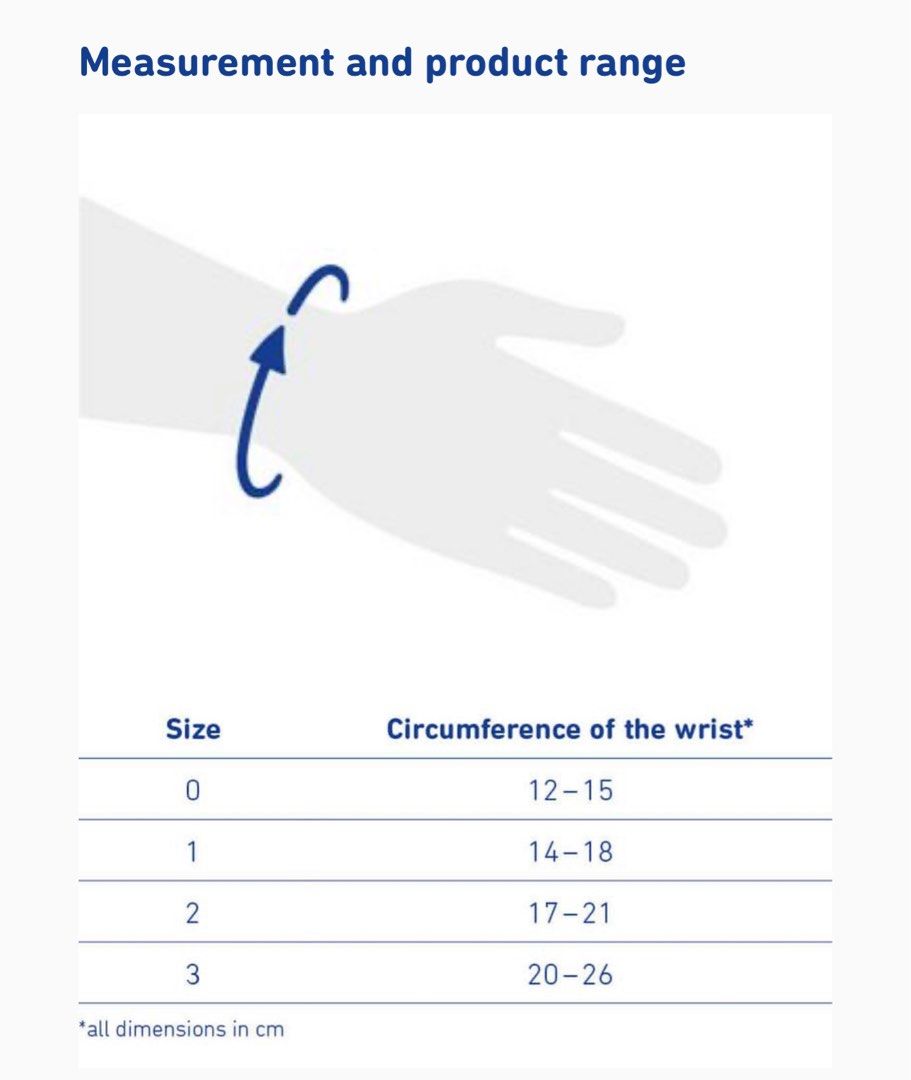 Measurement and product range

| Size | Circumference of the wrist* |
|---|---|
| 0 | 12–15 |
| 1 | 14–18 |
| 2 | 17–21 |
| 3 | 20–26 |

*all dimensions in cm